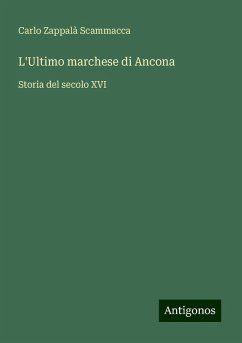 Carlo Zappalà Scammacca

L'Ultimo marchese di Ancona

Storia del secolo XVI

Antigonos